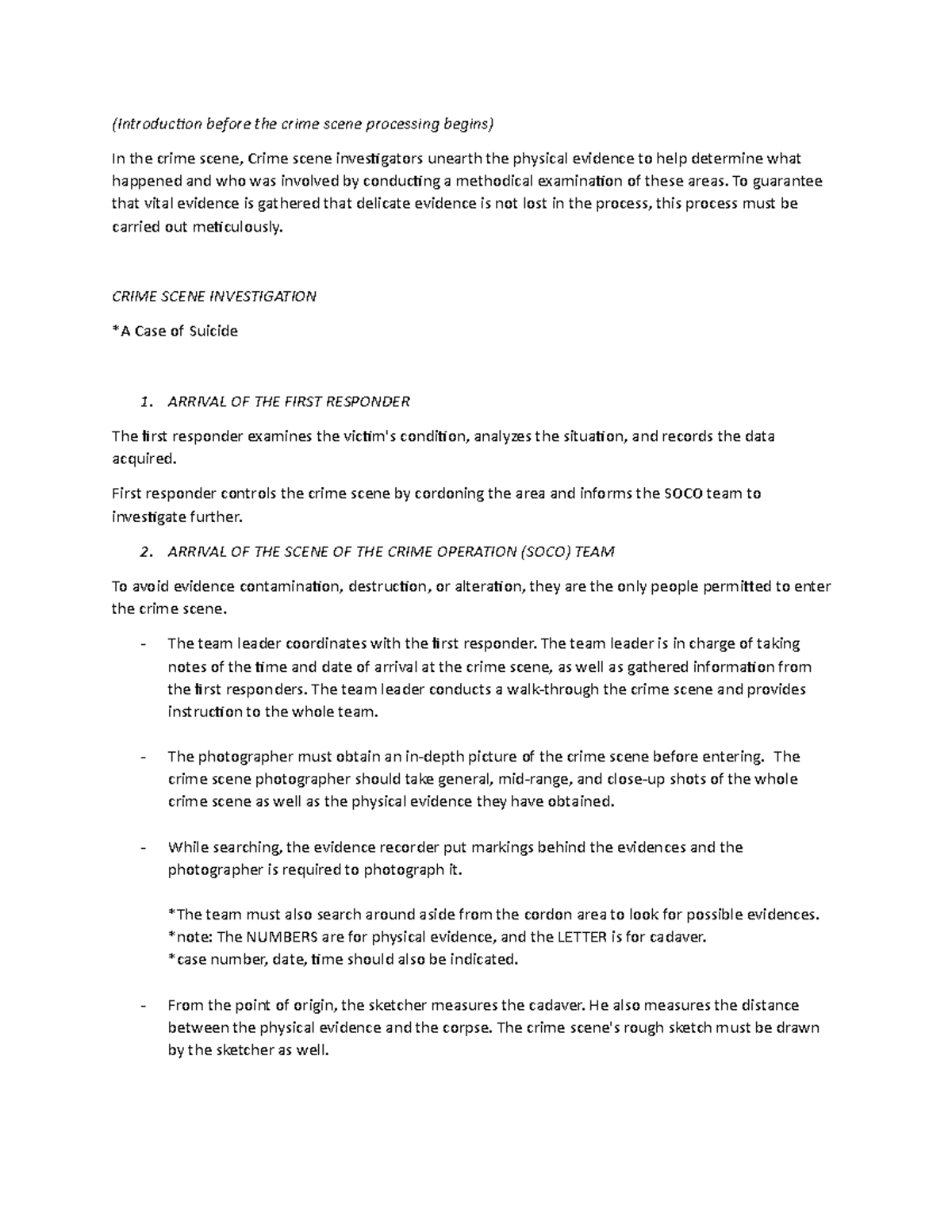 (Introduction before the crime scene processing begins)

In the crime scene, Crime scene investigators unearth the physical evidence to help determine what happened and who was involved by conducting a methodical examination of these areas. To guarantee that vital evidence is gathered that delicate evidence is not lost in the process, this process must be carried out meticulously.

CRIME SCENE INVESTIGATION

*A Case of Suicide

1. ARRIVAL OF THE FIRST RESPONDER

The first responder examines the victim's condition, analyzes the situation, and records the data acquired.

First responder controls the crime scene by cordoning the area and informs the SOCO team to investigate further.

2. ARRIVAL OF THE SCENE OF THE CRIME OPERATION (SOCO) TEAM

To avoid evidence contamination, destruction, or alteration, they are the only people permitted to enter the crime scene.

- The team leader coordinates with the first responder. The team leader is in charge of taking notes of the time and date of arrival at the crime scene, as well as gathered information from the first responders. The team leader conducts a walk-through the crime scene and provides instruction to the whole team.

- The photographer must obtain an in-depth picture of the crime scene before entering. The crime scene photographer should take general, mid-range, and close-up shots of the whole crime scene as well as the physical evidence they have obtained.

- While searching, the evidence recorder put markings behind the evidences and the photographer is required to photograph it.

*The team must also search around aside from the cordon area to look for possible evidences.
*note: The NUMBERS are for physical evidence, and the LETTER is for cadaver.
*case number, date, time should also be indicated.

- From the point of origin, the sketcher measures the cadaver. He also measures the distance between the physical evidence and the corpse. The crime scene's rough sketch must be drawn by the sketcher as well.